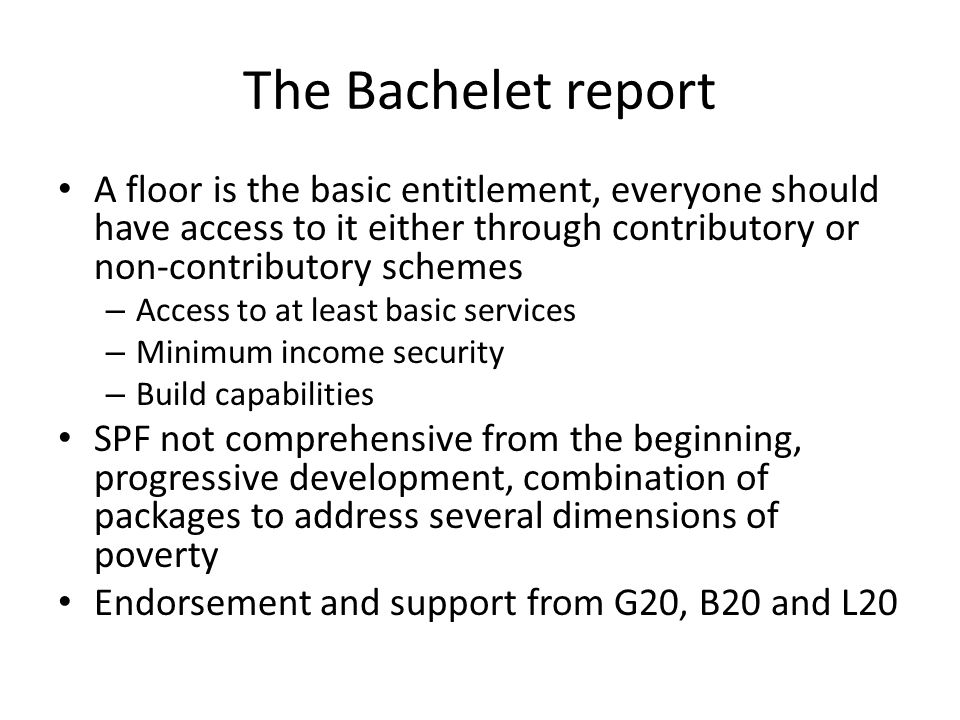 The Bachelet report

• A floor is the basic entitlement, everyone should have access to it either through contributory or non-contributory schemes
 – Access to at least basic services
 – Minimum income security
 – Build capabilities
• SPF not comprehensive from the beginning, progressive development, combination of packages to address several dimensions of poverty
• Endorsement and support from G20, B20 and L20